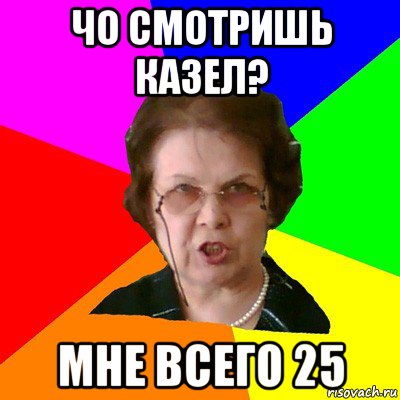 ЧО СМОТРИШЬ КАЗЕЛ?

МНЕ ВСЕГО 25

risovach.ru